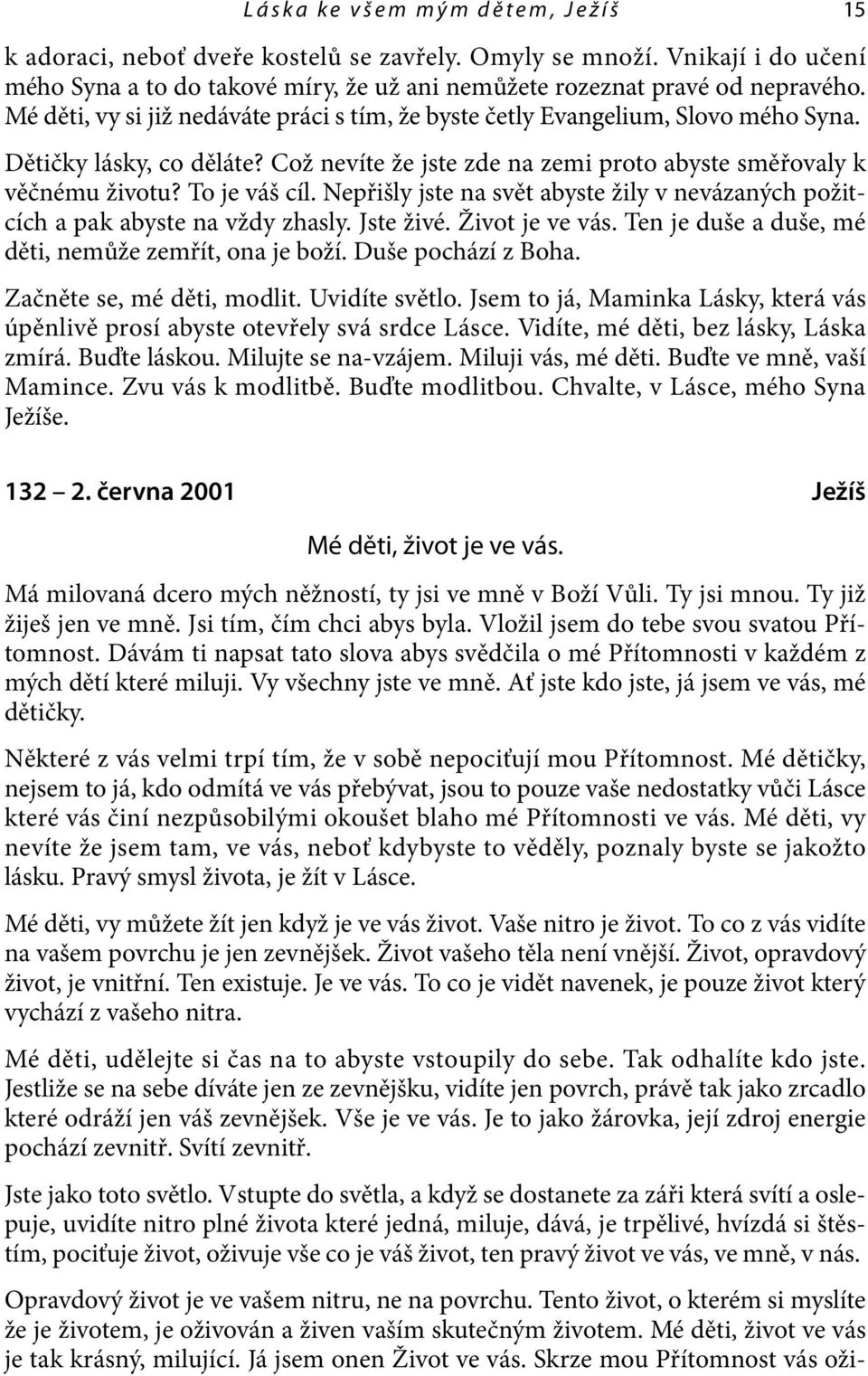 Láska ke všem mým dětem, Ježíš 15

k adoraci, neboť dveře kostelů se zavřely. Omyly se množí. Vnikají i do učení mého Syna a to do takové míry, že už ani nemůžete rozeznat pravé od nepravého. Mé děti, vy si již nedáváte práci s tím, že byste četly Evangelium, Slovo mého Syna. Dětičky lásky, co děláte? Což nevíte že jste zde na zemi proto abyste směřovaly k věčnému životu? To je váš cíl. Nepřišly jste na svět abyste žily v nevázaných požitcích a pak abyste na vždy zhasly. Jste živé. Život je ve vás. Ten je duše a duše, mé děti, nemůže zemřít, ona je boží. Duše pochází z Boha.

Začněte se, mé děti, modlit. Uvidíte světlo. Jsem to já, Maminka Lásky, která vás úpěnlivě prosí abyste otevřely svá srdce Lásce. Vidíte, mé děti, bez lásky, Láska zmírá. Buďte láskou. Milujte se na-vzájem. Miluji vás, mé děti. Buďte ve mně, vaší Mamince. Zvu vás k modlitbě. Buďte modlitbou. Chvalte, v Lásce, mého Syna Ježíše.

132 – 2. června 2001 Ježíš

Mé děti, život je ve vás.

Má milovaná dcero mých něžností, ty jsi ve mně v Boží Vůli. Ty jsi mnou. Ty již žiješ jen ve mně. Jsi tím, čím chci abys byla. Vložil jsem do tebe svou svatou Přítomnost. Dávám ti napsat tato slova abys svědčila o mé Přítomnosti v každém z mých dětí které miluji. Vy všechny jste ve mně. Ať jste kdo jste, já jsem ve vás, mé dětičky.

Některé z vás velmi trpí tím, že v sobě nepociťují mou Přítomnost. Mé dětičky, nejsem to já, kdo odmítá ve vás přebývat, jsou to pouze vaše nedostatky vůči Lásce které vás činí nezpůsobilými okoušet blaho mé Přítomnosti ve vás. Mé děti, vy nevíte že jsem tam, ve vás, neboť kdybyste to věděly, poznaly byste se jakožto lásku. Pravý smysl života, je žít v Lásce.

Mé děti, vy můžete žít jen když je ve vás život. Vaše nitro je život. To co z vás vidíte na vašem povrchu je jen zevnějšek. Život vašeho těla není vnější. Život, opravdový život, je vnitřní. Ten existuje. Je ve vás. To co je vidět navenek, je pouze život který vychází z vašeho nitra.

Mé děti, udělejte si čas na to abyste vstoupily do sebe. Tak odhalíte kdo jste. Jestliže se na sebe díváte jen ze zevnějšku, vidíte jen povrch, právě tak jako zrcadlo které odráží jen váš zevnějšek. Vše je ve vás. Je to jako žárovka, její zdroj energie pochází zevnitř. Svítí zevnitř.

Jste jako toto světlo. Vstupte do světla, a když se dostanete za záři která svítí a oslepuje, uvidíte nitro plné života které jedná, miluje, dává, je trpělivé, hvízdá si štěstím, pociťuje život, oživuje vše co je váš život, ten pravý život ve vás, ve mně, v nás.

Opravdový život je ve vašem nitru, ne na povrchu. Tento život, o kterém si myslíte že je životem, je oživován a živen vaším skutečným životem. Mé děti, život ve vás je tak krásný, milující. Já jsem onen Život ve vás. Skrze mou Přítomnost vás oži-